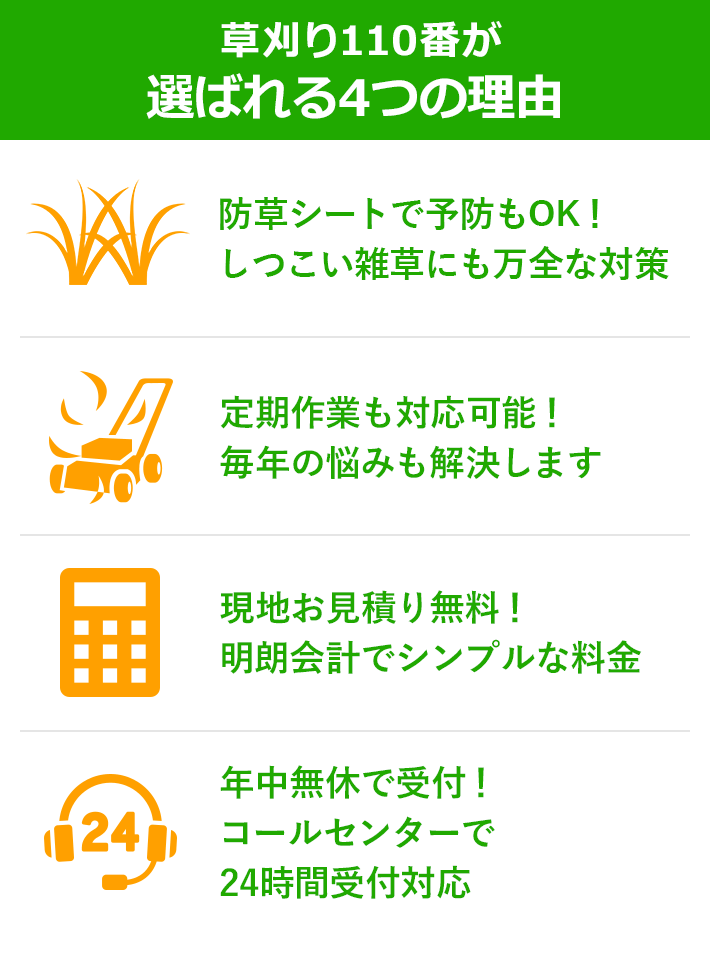 草刈り110番が
選ばれる4つの理由

防草シートで予防もOK！
しつこい雑草にも万全な対策

定期作業も対応可能！
毎年の悩みも解決します

現地お見積り無料！
明朗会計でシンプルな料金

24

年中無休で受付！
コールセンターで
24時間受付対応